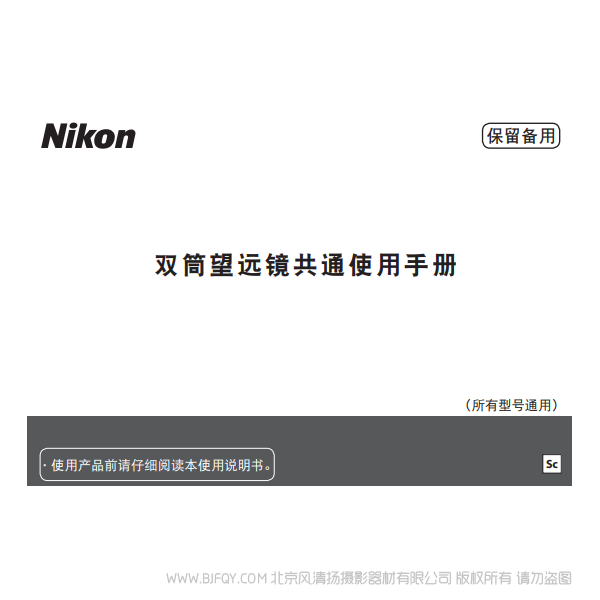 Nikon

保留备用

双筒望远镜共通使用手册

（所有型号通用）

· 使用产品前请仔细阅读本使用说明书。

Sc

WWW.BJFQY.COM 北京风清扬摄影器材有限公司 版权所有 请勿盗图